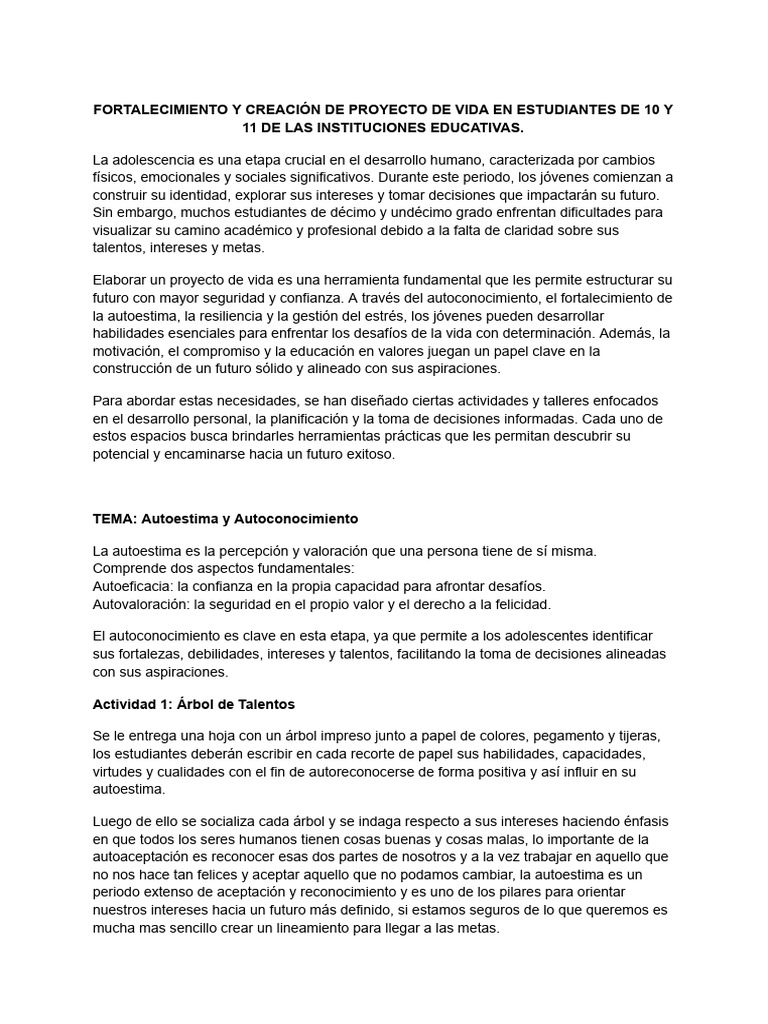 FORTALECIMIENTO Y CREACIÓN DE PROYECTO DE VIDA EN ESTUDIANTES DE 10 Y 11 DE LAS INSTITUCIONES EDUCATIVAS.

La adolescencia es una etapa crucial en el desarrollo humano, caracterizada por cambios físicos, emocionales y sociales significativos. Durante este periodo, los jóvenes comienzan a construir su identidad, explorar sus intereses y tomar decisiones que impactarán su futuro. Sin embargo, muchos estudiantes de décimo y undécimo grado enfrentan dificultades para visualizar su camino académico y profesional debido a la falta de claridad sobre sus talentos, intereses y metas.

Elaborar un proyecto de vida es una herramienta fundamental que les permite estructurar su futuro con mayor seguridad y confianza. A través del autoconocimiento, el fortalecimiento de la autoestima, la resiliencia y la gestión del estrés, los jóvenes pueden desarrollar habilidades esenciales para enfrentar los desafíos de la vida con determinación. Además, la motivación, el compromiso y la educación en valores juegan un papel clave en la construcción de un futuro sólido y alineado con sus aspiraciones.

Para abordar estas necesidades, se han diseñado ciertas actividades y talleres enfocados en el desarrollo personal, la planificación y la toma de decisiones informadas. Cada uno de estos espacios busca brindarles herramientas prácticas que les permitan descubrir su potencial y encaminarse hacia un futuro exitoso.

TEMA: Autoestima y Autoconocimiento

La autoestima es la percepción y valoración que una persona tiene de sí misma. Comprende dos aspectos fundamentales:
Autoeficacia: la confianza en la propia capacidad para afrontar desafíos.
Autovaloración: la seguridad en el propio valor y el derecho a la felicidad.

El autoconocimiento es clave en esta etapa, ya que permite a los adolescentes identificar sus fortalezas, debilidades, intereses y talentos, facilitando la toma de decisiones alineadas con sus aspiraciones.

Actividad 1: Árbol de Talentos

Se le entrega una hoja con un árbol impreso junto a papel de colores, pegamento y tijeras, los estudiantes deberán escribir en cada recorte de papel sus habilidades, capacidades, virtudes y cualidades con el fin de autoreconocerse de forma positiva y así influir en su autoestima.

Luego de ello se socializa cada árbol y se indaga respecto a sus intereses haciendo énfasis en que todos los seres humanos tienen cosas buenas y cosas malas, lo importante de la autoaceptación es reconocer esas dos partes de nosotros y a la vez trabajar en aquello que no nos hace tan felices y aceptar aquello que no podamos cambiar, la autoestima es un periodo extenso de aceptación y reconocimiento y es uno de los pilares para orientar nuestros intereses hacia un futuro más definido, si estamos seguros de lo que queremos es mucha mas sencillo crear un lineamiento para llegar a las metas.